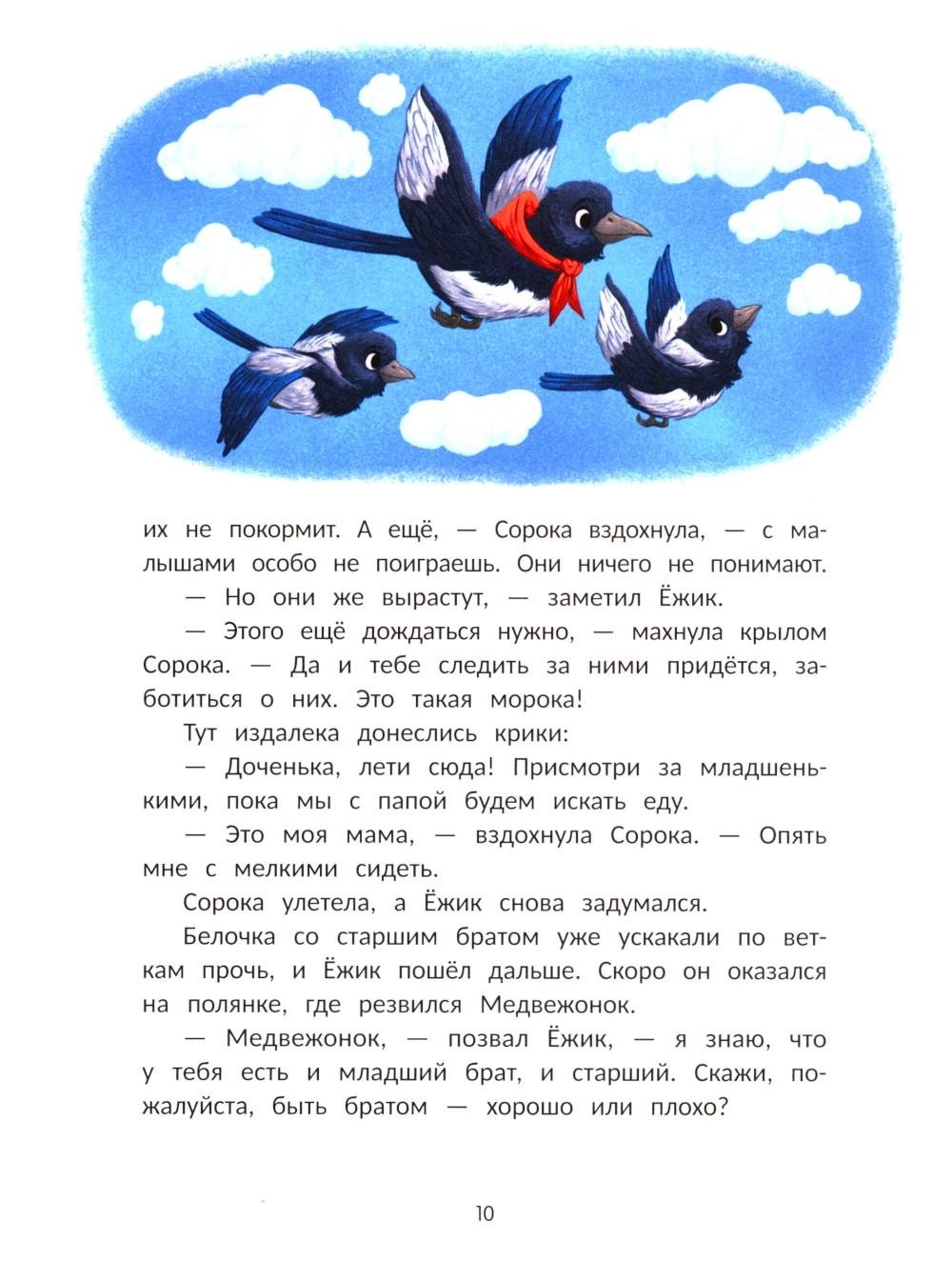 их не покормит. А ещё, — Сорока вздохнула, — с малышами особо не поиграешь. Они ничего не понимают.

— Но они же вырастут, — заметил Ёжик.

— Этого ещё дождаться нужно, — махнула крылом Сорока. — Да и тебе следить за ними придётся, заботиться о них. Это такая морока!

Тут издалека донеслись крики:

— Доченька, лети сюда! Присмотри за младшенькими, пока мы с папой будем искать еду.

— Это моя мама, — вздохнула Сорока. — Опять мне с мелкими сидеть.

Сорока улетела, а Ёжик снова задумался.

Белочка со старшим братом уже ускакали по веткам прочь, и Ёжик пошёл дальше. Скоро он оказался на полянке, где резвился Медвежонок.

— Медвежонок, — позвал Ёжик, — я знаю, что у тебя есть и младший брат, и старший. Скажи, пожалуйста, быть братом — хорошо или плохо?

10